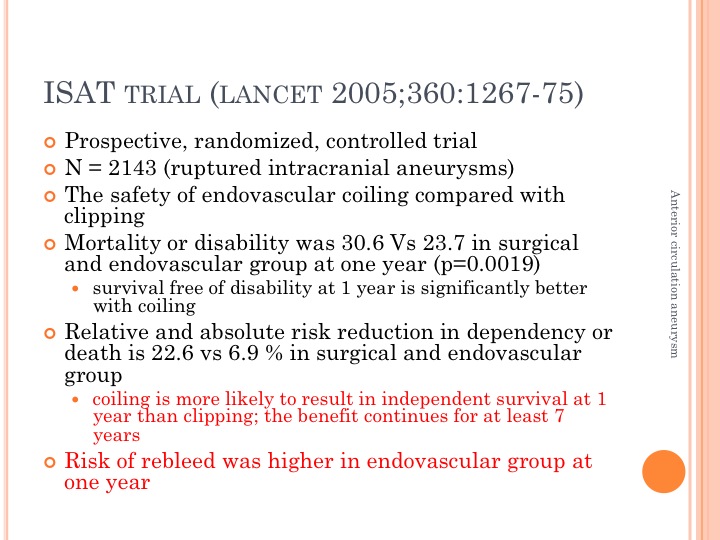 ISAT TRIAL (LANCET 2005;360:1267-75)

Prospective, randomized, controlled trial

N = 2143 (ruptured intracranial aneurysms)

The safety of endovascular coiling compared with clipping

Mortality or disability was 30.6 Vs 23.7 in surgical and endovascular group at one year (p=0.0019)

survival free of disability at 1 year is significantly better with coiling

Relative and absolute risk reduction in dependency or death is 22.6 vs 6.9 % in surgical and endovascular group

coiling is more likely to result in independent survival at 1 year than clipping; the benefit continues for at least 7 years

Risk of rebleed was higher in endovascular group at one year

Anterior circulation aneurysm